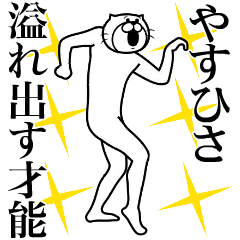 やすひさ
溢れ出す才能